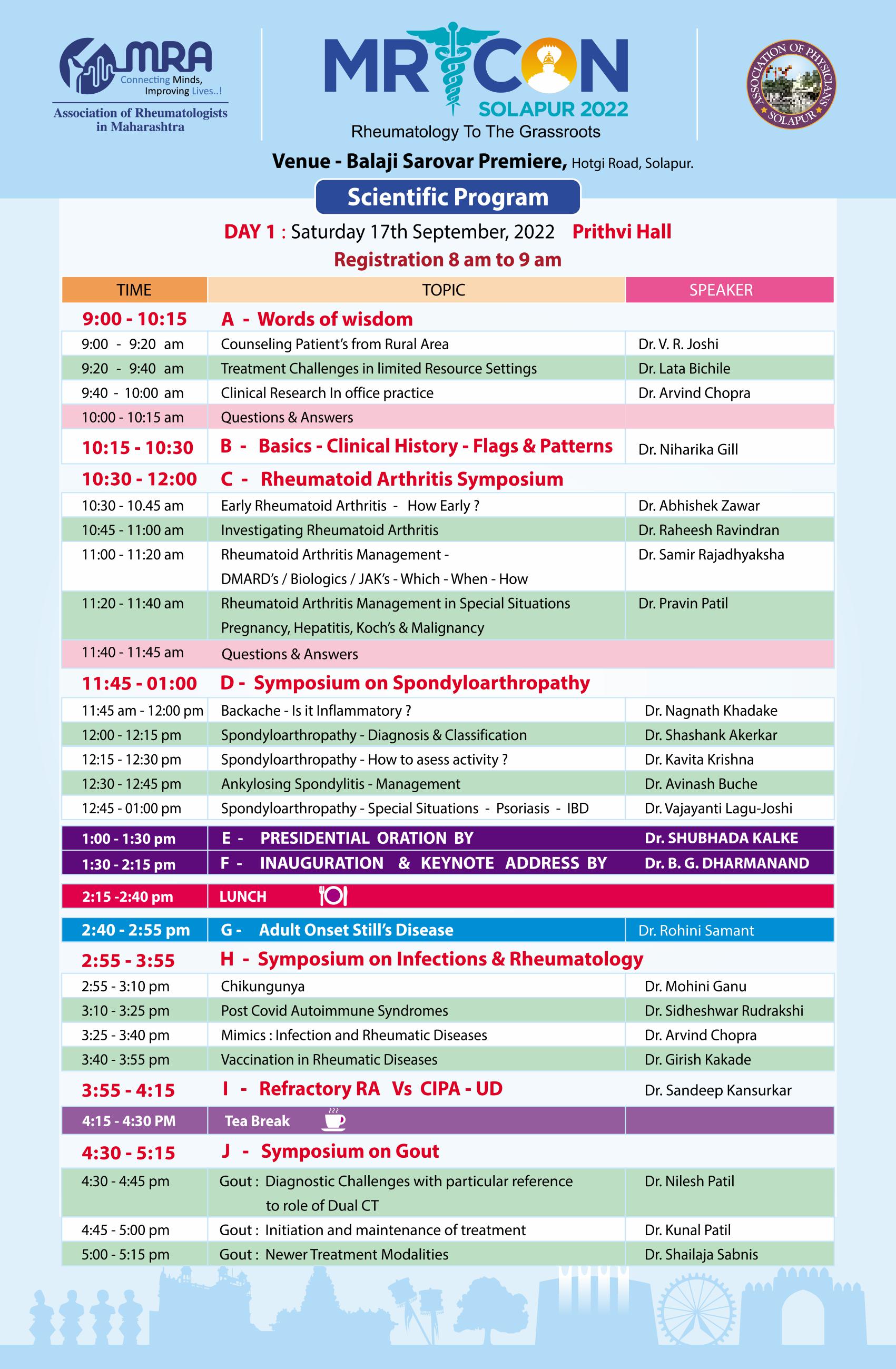 MRA
Connecting Minds, Improving Lives..!
Association of Rheumatologists in Maharashtra

MRACON
SOLAPUR 2022
Rheumatology To The Grassroots

ASSOCIATION OF PHYSICIANS SOLAPUR

Venue - Balaji Sarovar Premiere, Hotgi Road, Solapur.

Scientific Program

DAY 1 : Saturday 17th September, 2022 Prithvi Hall
Registration 8 am to 9 am

| TIME | TOPIC | SPEAKER |
|---|---|---|
| 9:00 - 10:15 | A - Words of wisdom | |
| 9:00 - 9:20 am | Counseling Patient's from Rural Area | Dr. V. R. Joshi |
| 9:20 - 9:40 am | Treatment Challenges in limited Resource Settings | Dr. Lata Bichile |
| 9:40 - 10:00 am | Clinical Research In office practice | Dr. Arvind Chopra |
| 10:00 - 10:15 am | Questions & Answers | |
| 10:15 - 10:30 | B - Basics - Clinical History - Flags & Patterns | Dr. Niharika Gill |
| 10:30 - 12:00 | C - Rheumatoid Arthritis Symposium | |
| 10:30 - 10.45 am | Early Rheumatoid Arthritis - How Early ? | Dr. Abhishek Zawar |
| 10:45 - 11:00 am | Investigating Rheumatoid Arthritis | Dr. Raheesh Ravindran |
| 11:00 - 11:20 am | Rheumatoid Arthritis Management - DMARD's / Biologics / JAK's - Which - When - How | Dr. Samir Rajadhyaksha |
| 11:20 - 11:40 am | Rheumatoid Arthritis Management in Special Situations Pregnancy, Hepatitis, Koch's & Malignancy | Dr. Pravin Patil |
| 11:40 - 11:45 am | Questions & Answers | |
| 11:45 - 01:00 | D - Symposium on Spondyloarthropathy | |
| 11:45 am - 12:00 pm | Backache - Is it Inflammatory ? | Dr. Nagnath Khadake |
| 12:00 - 12:15 pm | Spondyloarthropathy - Diagnosis & Classification | Dr. Shashank Akerkar |
| 12:15 - 12:30 pm | Spondyloarthropathy - How to asess activity ? | Dr. Kavita Krishna |
| 12:30 - 12:45 pm | Ankylosing Spondylitis - Management | Dr. Avinash Buche |
| 12:45 - 01:00 pm | Spondyloarthropathy - Special Situations - Psoriasis - IBD | Dr. Vajayanti Lagu-Joshi |
| 1:00 - 1:30 pm | E - PRESIDENTIAL ORATION BY | Dr. SHUBHADA KALKE |
| 1:30 - 2:15 pm | F - INAUGURATION & KEYNOTE ADDRESS BY | Dr. B. G. DHARMANAND |
| 2:15 -2:40 pm | LUNCH | |
| 2:40 - 2:55 pm | G - Adult Onset Still's Disease | Dr. Rohini Samant |
| 2:55 - 3:55 | H - Symposium on Infections & Rheumatology | |
| 2:55 - 3:10 pm | Chikungunya | Dr. Mohini Ganu |
| 3:10 - 3:25 pm | Post Covid Autoimmune Syndromes | Dr. Sidheshwar Rudrakshi |
| 3:25 - 3:40 pm | Mimics : Infection and Rheumatic Diseases | Dr. Arvind Chopra |
| 3:40 - 3:55 pm | Vaccination in Rheumatic Diseases | Dr. Girish Kakade |
| 3:55 - 4:15 | I - Refractory RA Vs CIPA - UD | Dr. Sandeep Kansurkar |
| 4:15 - 4:30 PM | Tea Break | |
| 4:30 - 5:15 | J - Symposium on Gout | |
| 4:30 - 4:45 pm | Gout : Diagnostic Challenges with particular reference to role of Dual CT | Dr. Nilesh Patil |
| 4:45 - 5:00 pm | Gout : Initiation and maintenance of treatment | Dr. Kunal Patil |
| 5:00 - 5:15 pm | Gout : Newer Treatment Modalities | Dr. Shailaja Sabnis |